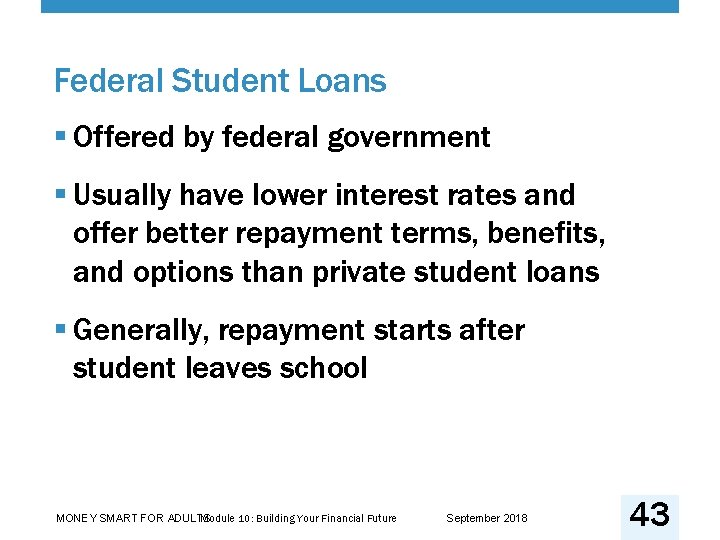 Federal Student Loans

▪ Offered by federal government

▪ Usually have lower interest rates and offer better repayment terms, benefits, and options than private student loans

▪ Generally, repayment starts after student leaves school

MONEY SMART FOR ADULTS Module 10: Building Your Financial Future September 2018 43